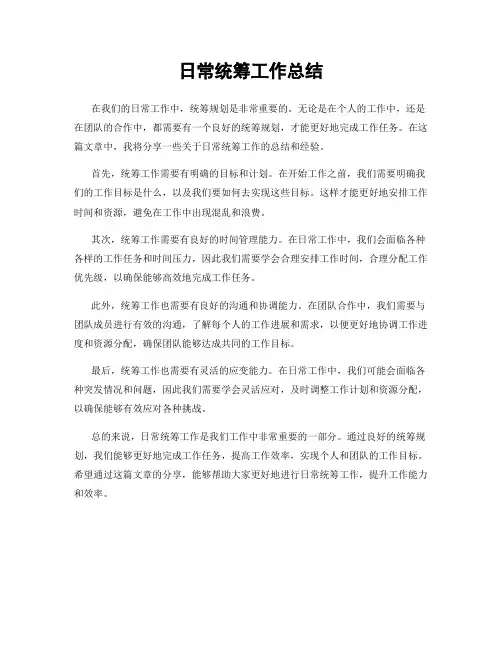 日常统筹工作总结

在我们的日常工作中，统筹规划是非常重要的。无论是在个人的工作中，还是在团队的合作中，都需要有一个良好的统筹规划，才能更好地完成工作任务。在这篇文章中，我将分享一些关于日常统筹工作的总结和经验。

首先，统筹工作需要有明确的目标和计划。在开始工作之前，我们需要明确我们的工作目标是什么，以及我们要如何去实现这些目标。这样才能更好地安排工作时间和资源，避免在工作中出现混乱和浪费。

其次，统筹工作需要有良好的时间管理能力。在日常工作中，我们会面临各种各样的工作任务和时间压力，因此我们需要学会合理安排工作时间，合理分配工作优先级，以确保能够高效地完成工作任务。

此外，统筹工作也需要有良好的沟通和协调能力。在团队合作中，我们需要与团队成员进行有效的沟通，了解每个人的工作进展和需求，以便更好地协调工作进度和资源分配，确保团队能够达成共同的工作目标。

最后，统筹工作也需要有灵活的应变能力。在日常工作中，我们可能会面临各种突发情况和问题，因此我们需要学会灵活应对，及时调整工作计划和资源分配，以确保能够有效应对各种挑战。

总的来说，日常统筹工作是我们工作中非常重要的一部分。通过良好的统筹规划，我们能够更好地完成工作任务，提高工作效率，实现个人和团队的工作目标。希望通过这篇文章的分享，能够帮助大家更好地进行日常统筹工作，提升工作能力和效率。